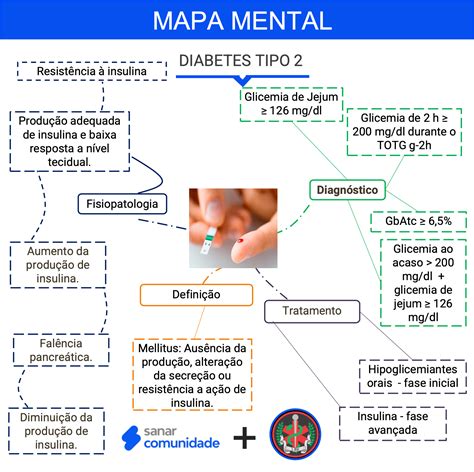 MAPA MENTAL

DIABETES TIPO 2

Resistência à insulina

Produção adequada de insulina e baixa resposta a nível tecidual.

Fisiopatologia

Aumento da produção de insulina.

Falência pancreática.

Diminuição da produção de insulina.

Glicemia de Jejum ≥ 126 mg/dl

Glicemia de 2 h ≥ 200 mg/dl durante o TOTG g-2h

Diagnóstico

GbAtc ≥ 6,5%

Glicemia ao acaso > 200 mg/dl + glicemia de jejum ≥ 126 mg/dl

Definição

Mellitus: Ausência da produção, alteração da secreção ou resistência a ação de insulina.

Tratamento

Hipoglicemiantes orais - fase inicial

Insulina - fase avançada

sanar comunidade

+